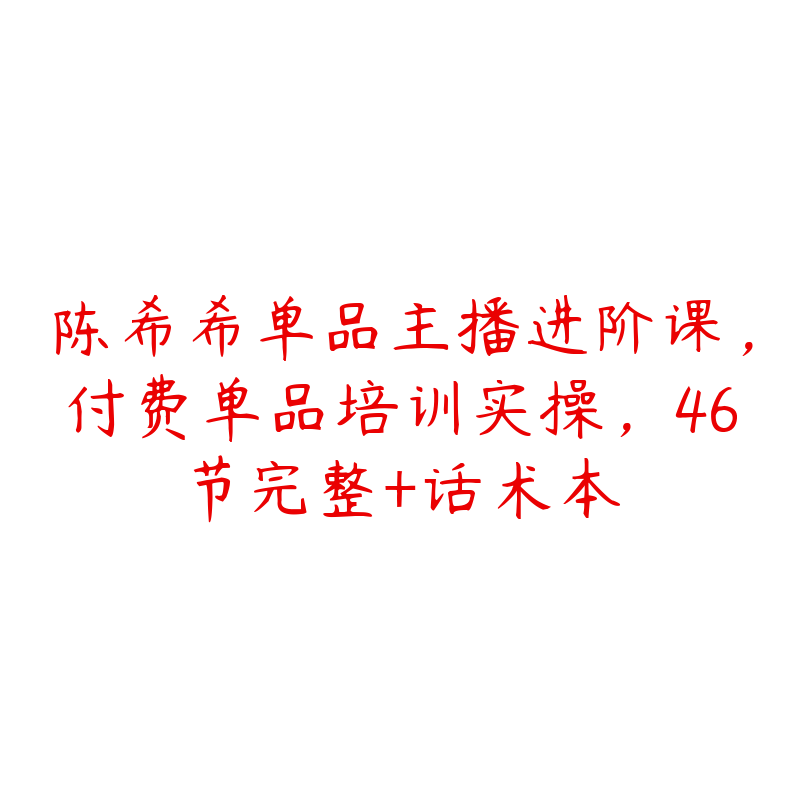 陈希希单品主播进阶课，付费单品培训实操，46节完整+话术本